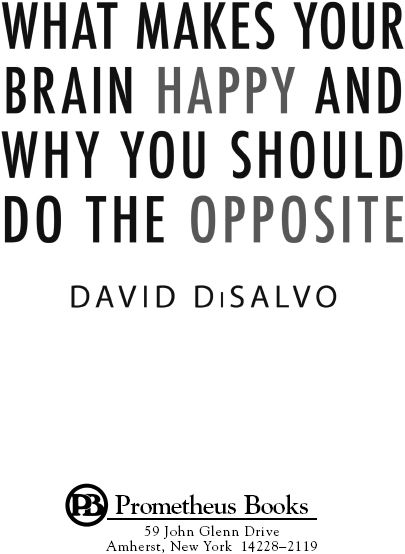 WHAT MAKES YOUR BRAIN HAPPY AND WHY YOU SHOULD DO THE OPPOSITE

DAVID DiSALVO

PB Prometheus Books
59 John Glenn Drive
Amherst, New York 14228–2119